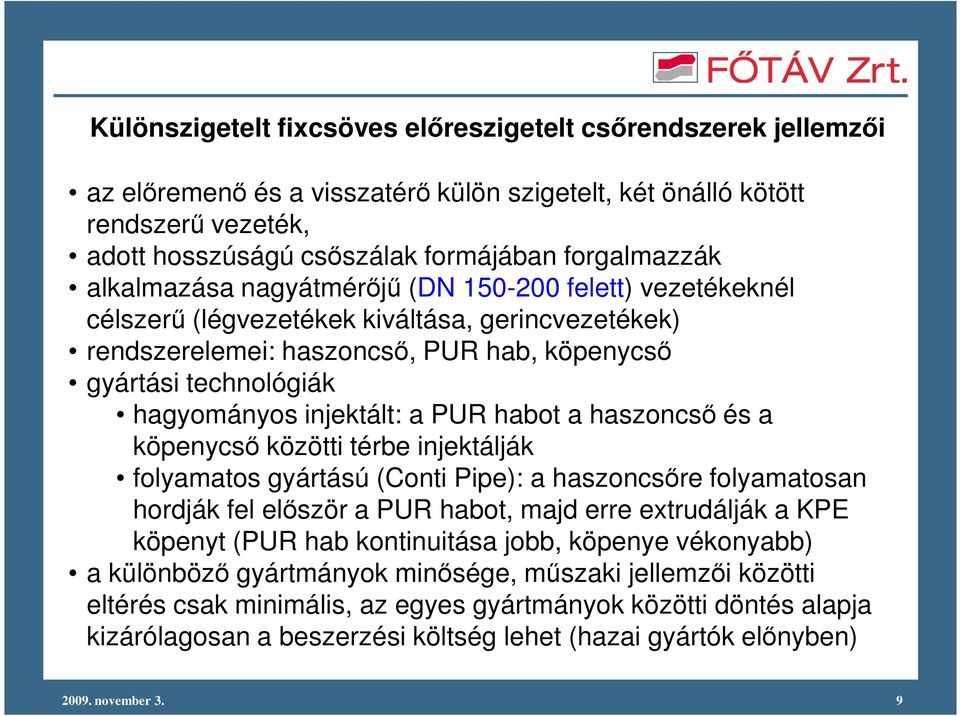 FŐTÁV Zrt.

Különszigetelt fixcsöves előreszigetelt csőrendszerek jellemzői

• az előremenő és a visszatérő külön szigetelt, két önálló kötött rendszerű vezeték,
• adott hosszúságú csőszálak formájában forgalmazzák
• alkalmazása nagyátmérőjű (DN 150-200 felett) vezetékeknél célszerű (légvezetékek kiváltása, gerincvezetékek)
• rendszerelemei: haszoncső, PUR hab, köpenycső
• gyártási technológiák
  • hagyományos injektált: a PUR habot a haszoncső és a köpenycső közötti térbe injektálják
  • folyamatos gyártású (Conti Pipe): a haszoncsőre folyamatosan hordják fel először a PUR habot, majd erre extrudálják a KPE köpenyt (PUR hab kontinuitása jobb, köpenye vékonyabb)
• a különböző gyártmányok minősége, műszaki jellemzői közötti eltérés csak minimális, az egyes gyártmányok közötti döntés alapja kizárólagosan a beszerzési költség lehet (hazai gyártók előnyben)

2009. november 3.

9